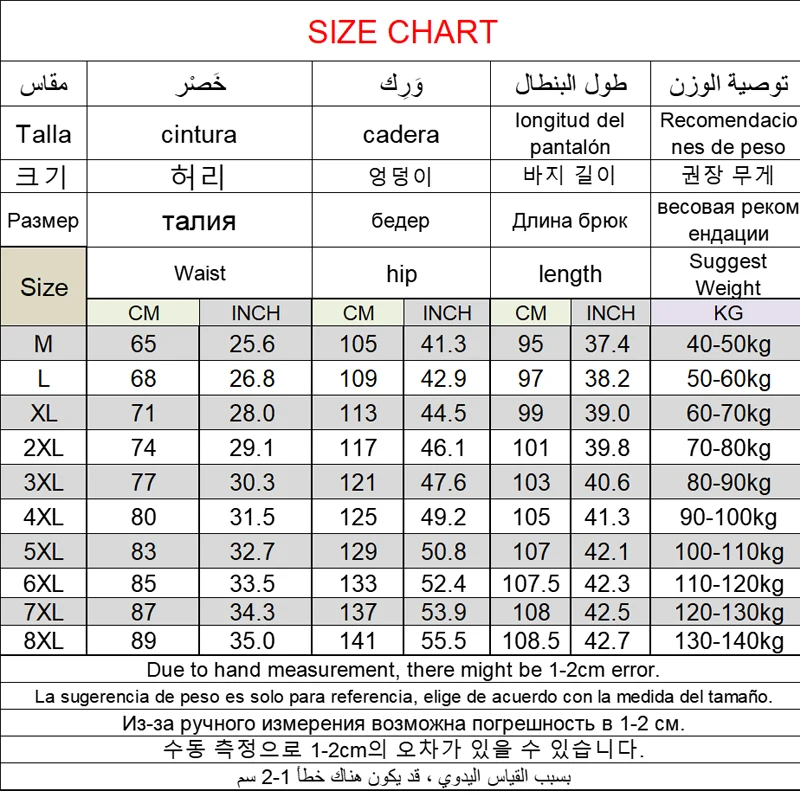 SIZE CHART

| مقاس | خَصْر | | وَرِك | | طول البنطال | | توصية الوزن |
|---|---|---|---|---|---|---|---|
| Talla | cintura | | cadera | | longitud del pantalón | | Recomendaciones de peso |
| 크기 | 허리 | | 엉덩이 | | 바지 길이 | | 권장 무게 |
| Размер | талия | | бедер | | Длина брюк | | весовая рекомендации |
| Size | Waist | | hip | | length | | Suggest Weight |
| | CM | INCH | CM | INCH | CM | INCH | KG |
| M | 65 | 25.6 | 105 | 41.3 | 95 | 37.4 | 40-50kg |
| L | 68 | 26.8 | 109 | 42.9 | 97 | 38.2 | 50-60kg |
| XL | 71 | 28.0 | 113 | 44.5 | 99 | 39.0 | 60-70kg |
| 2XL | 74 | 29.1 | 117 | 46.1 | 101 | 39.8 | 70-80kg |
| 3XL | 77 | 30.3 | 121 | 47.6 | 103 | 40.6 | 80-90kg |
| 4XL | 80 | 31.5 | 125 | 49.2 | 105 | 41.3 | 90-100kg |
| 5XL | 83 | 32.7 | 129 | 50.8 | 107 | 42.1 | 100-110kg |
| 6XL | 85 | 33.5 | 133 | 52.4 | 107.5 | 42.3 | 110-120kg |
| 7XL | 87 | 34.3 | 137 | 53.9 | 108 | 42.5 | 120-130kg |
| 8XL | 89 | 35.0 | 141 | 55.5 | 108.5 | 42.7 | 130-140kg |

Due to hand measurement, there might be 1-2cm error.

La sugerencia de peso es solo para referencia, elige de acuerdo con la medida del tamaño.

Из-за ручного измерения возможна погрешность в 1-2 см.

수동 측정으로 1-2cm의 오차가 있을 수 있습니다.

بسبب القياس اليدوي ، قد يكون هناك خطأ 1-2 سم